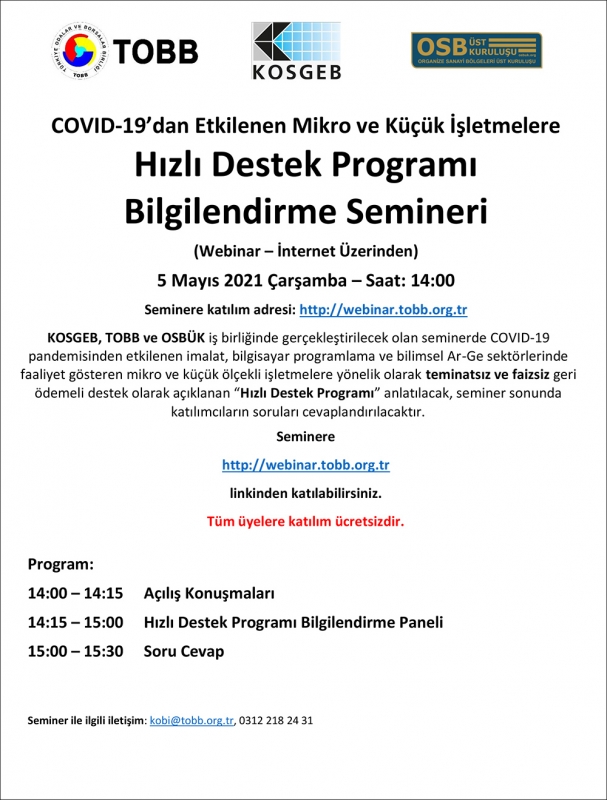 TÜRKİYE ODALAR VE BORSALAR BİRLİĞİ TOBB TOBB

KOSGEB

OSB ÜST KURULUŞU ORGANİZE SANAYİ BÖLGELERİ ÜST KURULUŞU

COVID-19'dan Etkilenen Mikro ve Küçük İşletmelere

Hızlı Destek Programı Bilgilendirme Semineri

(Webinar – İnternet Üzerinden)

5 Mayıs 2021 Çarşamba – Saat: 14:00

Seminere katılım adresi: http://webinar.tobb.org.tr

KOSGEB, TOBB ve OSBÜK iş birliğinde gerçekleştirilecek olan seminerde COVID-19 pandemisinden etkilenen imalat, bilgisayar programlama ve bilimsel Ar-Ge sektörlerinde faaliyet gösteren mikro ve küçük ölçekli işletmelere yönelik olarak teminatsız ve faizsiz geri ödemeli destek olarak açıklanan "Hızlı Destek Programı" anlatılacak, seminer sonunda katılımcıların soruları cevaplandırılacaktır.

Seminere

http://webinar.tobb.org.tr

linkinden katılabilirsiniz.

Tüm üyelere katılım ücretsizdir.

Program:

14:00 – 14:15 Açılış Konuşmaları

14:15 – 15:00 Hızlı Destek Programı Bilgilendirme Paneli

15:00 – 15:30 Soru Cevap

Seminer ile ilgili iletişim: kobi@tobb.org.tr, 0312 218 24 31